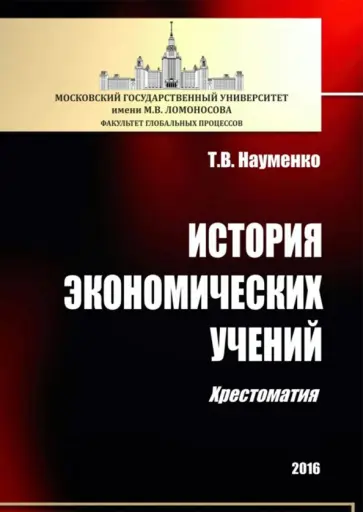 МОСКОВСКИЙ ГОСУДАРСТВЕННЫЙ УНИВЕРСИТЕТ
имени М.В. ЛОМОНОСОВА
ФАКУЛЬТЕТ ГЛОБАЛЬНЫХ ПРОЦЕССОВ

Т.В. Науменко

ИСТОРИЯ ЭКОНОМИЧЕСКИХ УЧЕНИЙ

Хрестоматия

2016